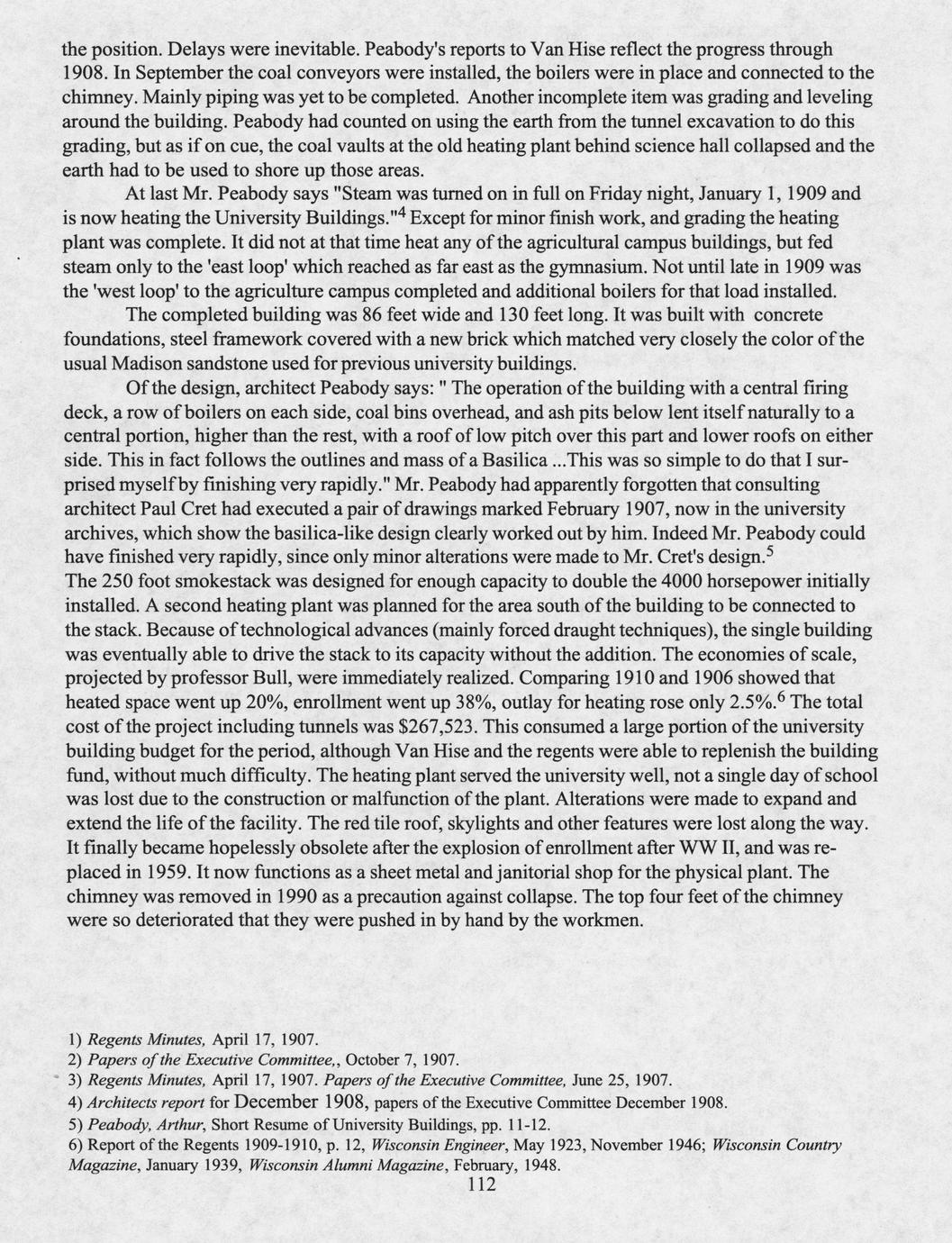 the position. Delays were inevitable. Peabody's reports to Van Hise reflect the progress through 1908. In September the coal conveyors were installed, the boilers were in place and connected to the chimney. Mainly piping was yet to be completed. Another incomplete item was grading and leveling around the building. Peabody had counted on using the earth from the tunnel excavation to do this grading, but as if on cue, the coal vaults at the old heating plant behind science hall collapsed and the earth had to be used to shore up those areas.

At last Mr. Peabody says "Steam was turned on in full on Friday night, January 1, 1909 and is now heating the University Buildings."$^4$ Except for minor finish work, and grading the heating plant was complete. It did not at that time heat any of the agricultural campus buildings, but fed steam only to the 'east loop' which reached as far east as the gymnasium. Not until late in 1909 was the 'west loop' to the agriculture campus completed and additional boilers for that load installed.

The completed building was 86 feet wide and 130 feet long. It was built with concrete foundations, steel framework covered with a new brick which matched very closely the color of the usual Madison sandstone used for previous university buildings.

Of the design, architect Peabody says: " The operation of the building with a central firing deck, a row of boilers on each side, coal bins overhead, and ash pits below lent itself naturally to a central portion, higher than the rest, with a roof of low pitch over this part and lower roofs on either side. This in fact follows the outlines and mass of a Basilica ...This was so simple to do that I surprised myself by finishing very rapidly." Mr. Peabody had apparently forgotten that consulting architect Paul Cret had executed a pair of drawings marked February 1907, now in the university archives, which show the basilica-like design clearly worked out by him. Indeed Mr. Peabody could have finished very rapidly, since only minor alterations were made to Mr. Cret's design.$^5$
The 250 foot smokestack was designed for enough capacity to double the 4000 horsepower initially installed. A second heating plant was planned for the area south of the building to be connected to the stack. Because of technological advances (mainly forced draught techniques), the single building was eventually able to drive the stack to its capacity without the addition. The economies of scale, projected by professor Bull, were immediately realized. Comparing 1910 and 1906 showed that heated space went up 20%, enrollment went up 38%, outlay for heating rose only 2.5%.$^6$ The total cost of the project including tunnels was $267,523. This consumed a large portion of the university building budget for the period, although Van Hise and the regents were able to replenish the building fund, without much difficulty. The heating plant served the university well, not a single day of school was lost due to the construction or malfunction of the plant. Alterations were made to expand and extend the life of the facility. The red tile roof, skylights and other features were lost along the way. It finally became hopelessly obsolete after the explosion of enrollment after WW II, and was replaced in 1959. It now functions as a sheet metal and janitorial shop for the physical plant. The chimney was removed in 1990 as a precaution against collapse. The top four feet of the chimney were so deteriorated that they were pushed in by hand by the workmen.

1) Regents Minutes, April 17, 1907.
2) Papers of the Executive Committee,, October 7, 1907.
3) Regents Minutes, April 17, 1907. Papers of the Executive Committee, June 25, 1907.
4) Architects report for December 1908, papers of the Executive Committee December 1908.
5) Peabody, Arthur, Short Resume of University Buildings, pp. 11-12.
6) Report of the Regents 1909-1910, p. 12, Wisconsin Engineer, May 1923, November 1946; Wisconsin Country Magazine, January 1939, Wisconsin Alumni Magazine, February, 1948.
112